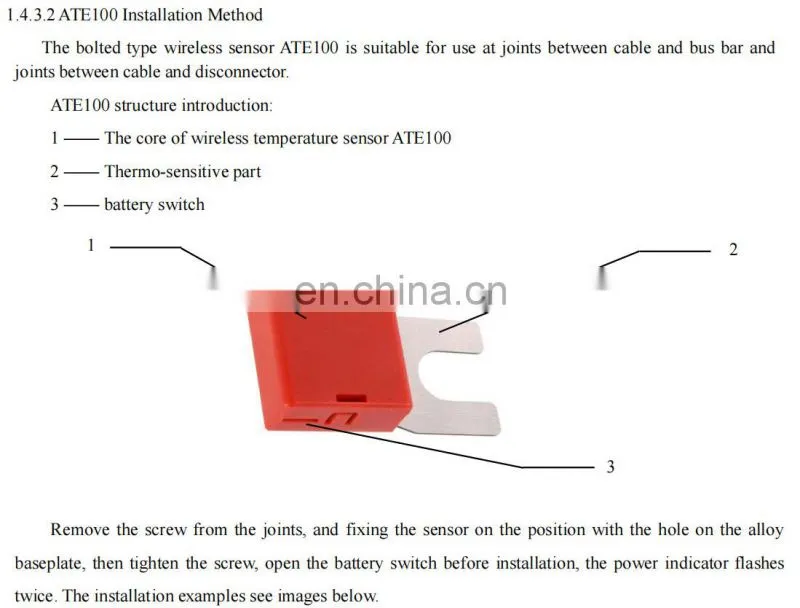 1.4.3.2 ATE100 Installation Method

The bolted type wireless sensor ATE100 is suitable for use at joints between cable and bus bar and joints between cable and disconnector.

ATE100 structure introduction:

1 —— The core of wireless temperature sensor ATE100

2 —— Thermo-sensitive part

3 —— battery switch

1

2

3

Remove the screw from the joints, and fixing the sensor on the position with the hole on the alloy baseplate, then tighten the screw, open the battery switch before installation, the power indicator flashes twice. The installation examples see images below.

en.china.cn